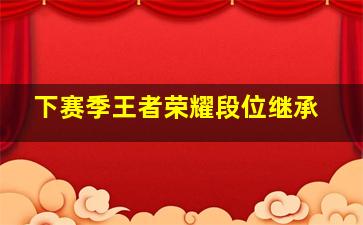 下赛季王者荣耀段位继承